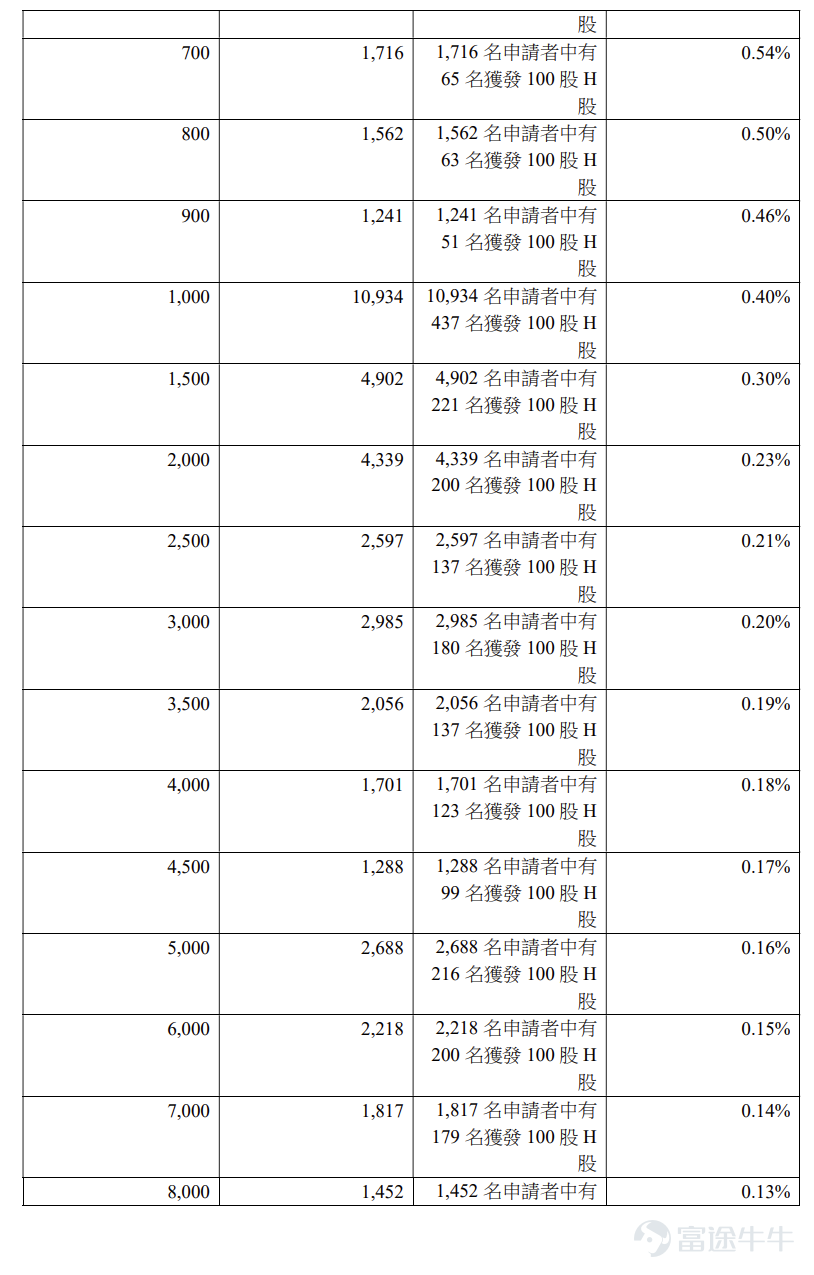 |  |  | 股 |  |
|---|---|---|---|
| 700 | 1,716 | 1,716名申請者中有65名獲發100股H股 | 0.54% |
| 800 | 1,562 | 1,562名申請者中有63名獲發100股H股 | 0.50% |
| 900 | 1,241 | 1,241名申請者中有51名獲發100股H股 | 0.46% |
| 1,000 | 10,934 | 10,934名申請者中有437名獲發100股H股 | 0.40% |
| 1,500 | 4,902 | 4,902名申請者中有221名獲發100股H股 | 0.30% |
| 2,000 | 4,339 | 4,339名申請者中有200名獲發100股H股 | 0.23% |
| 2,500 | 2,597 | 2,597名申請者中有137名獲發100股H股 | 0.21% |
| 3,000 | 2,985 | 2,985名申請者中有180名獲發100股H股 | 0.20% |
| 3,500 | 2,056 | 2,056名申請者中有137名獲發100股H股 | 0.19% |
| 4,000 | 1,701 | 1,701名申請者中有123名獲發100股H股 | 0.18% |
| 4,500 | 1,288 | 1,288名申請者中有99名獲發100股H股 | 0.17% |
| 5,000 | 2,688 | 2,688名申請者中有216名獲發100股H股 | 0.16% |
| 6,000 | 2,218 | 2,218名申請者中有200名獲發100股H股 | 0.15% |
| 7,000 | 1,817 | 1,817名申請者中有179名獲發100股H股 | 0.14% |
| 8,000 | 1,452 | 1,452名申請者中有 | 0.13% |

富途牛牛